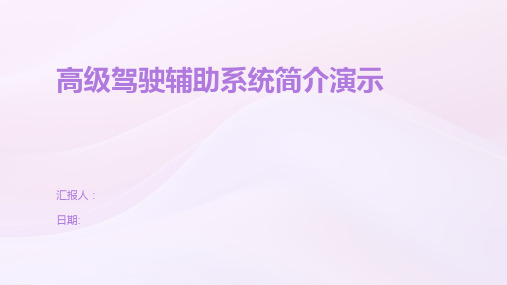 高级驾驶辅助系统简介演示

汇报人：

日期: